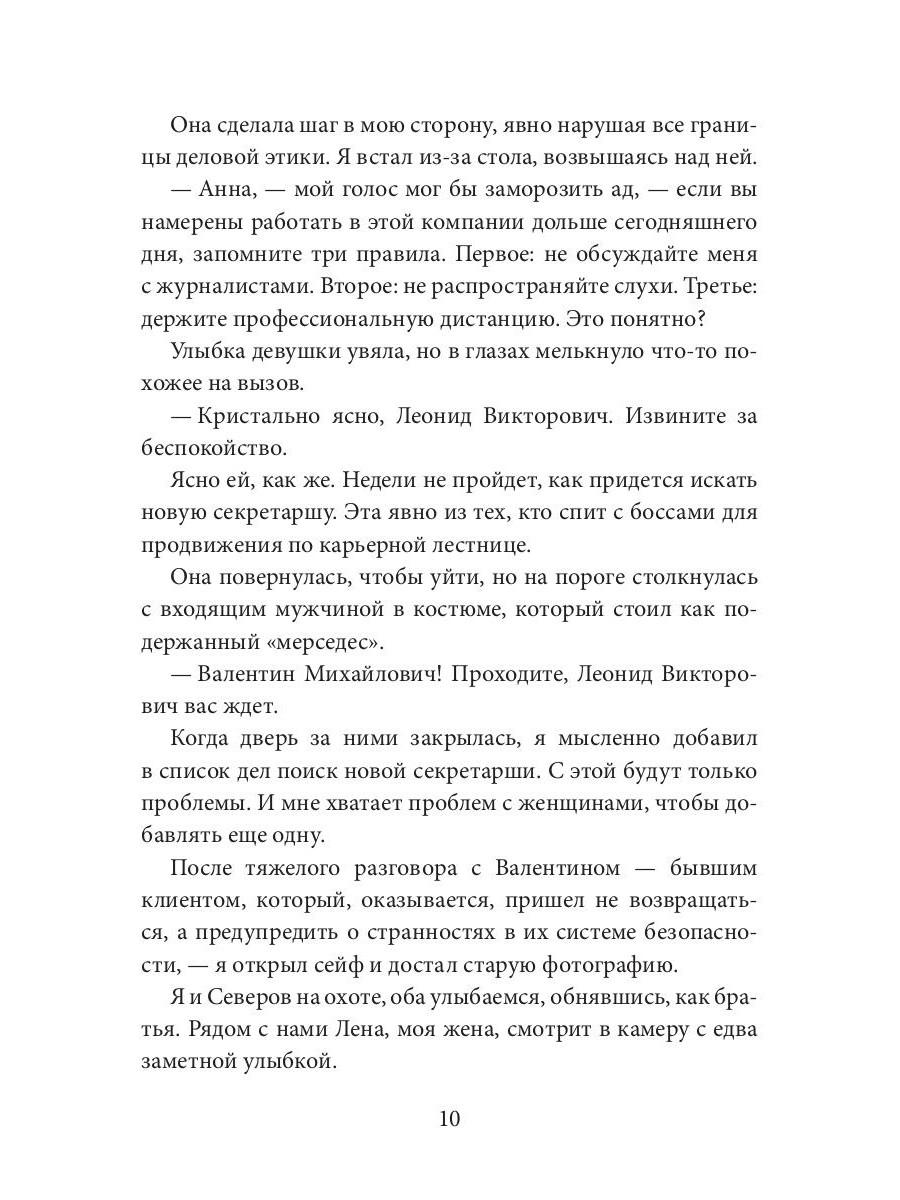 Она сделала шаг в мою сторону, явно нарушая все границы деловой этики. Я встал из-за стола, возвышаясь над ней.

— Анна, — мой голос мог бы заморозить ад, — если вы намерены работать в этой компании дольше сегодняшнего дня, запомните три правила. Первое: не обсуждайте меня с журналистами. Второе: не распространяйте слухи. Третье: держите профессиональную дистанцию. Это понятно?

Улыбка девушки увяла, но в глазах мелькнуло что-то похожее на вызов.

— Кристально ясно, Леонид Викторович. Извините за беспокойство.

Ясно ей, как же. Недели не пройдет, как придется искать новую секретаршу. Эта явно из тех, кто спит с боссами для продвижения по карьерной лестнице.

Она повернулась, чтобы уйти, но на пороге столкнулась с входящим мужчиной в костюме, который стоил как подержанный «мерседес».

— Валентин Михайлович! Проходите, Леонид Викторович вас ждет.

Когда дверь за ними закрылась, я мысленно добавил в список дел поиск новой секретарши. С этой будут только проблемы. И мне хватает проблем с женщинами, чтобы добавлять еще одну.

После тяжелого разговора с Валентином — бывшим клиентом, который, оказывается, пришел не возвращаться, а предупредить о странностях в их системе безопасности, — я открыл сейф и достал старую фотографию.

Я и Северов на охоте, оба улыбаемся, обнявшись, как братья. Рядом с нами Лена, моя жена, смотрит в камеру с едва заметной улыбкой.

10